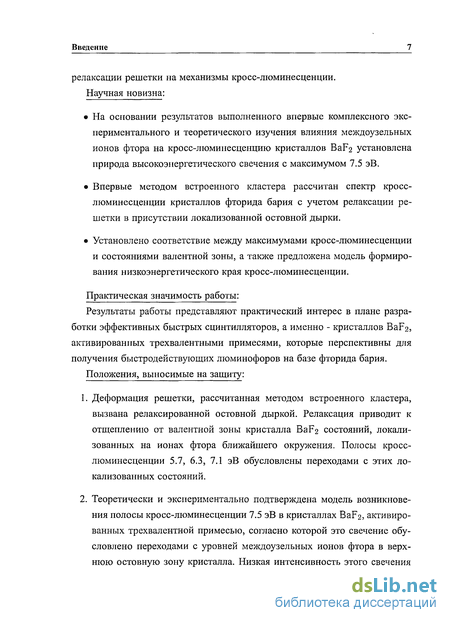 Введение 7

релаксации решетки на механизмы кросс-люминесценции.

Научная новизна:

• На основании результатов выполненного впервые комплексного экспериментального и теоретического изучения влияния междоузельных ионов фтора на кросс-люминесценцию кристаллов $BaF_2$ установлена природа высокоэнергетического свечения с максимумом 7.5 эВ.

• Впервые методом встроенного кластера рассчитан спектр кросс-люминесценции кристаллов фторида бария с учетом релаксации решетки в присутствии локализованной остовной дырки.

• Установлено соответствие между максимумами кросс-люминесценции и состояниями валентной зоны, а также предложена модель формирования низкоэнергетического края кросс-люминесценции.

Практическая значимость работы:

Результаты работы представляют практический интерес в плане разработки эффективных быстрых сцинтилляторов, а именно - кристаллов $BaF_2$, активированных трехвалентными примесями, которые перспективны для получения быстродействующих люминофоров на базе фторида бария.

Положения, выносимые на защиту:

1. Деформация решетки, рассчитанная методом встроенного кластера, вызвана релаксированной остовной дыркой. Релаксация приводит к отщеплению от валентной зоны кристалла $BaF_2$ состояний, локализованных на ионах фтора ближайшего окружения. Полосы кросс-люминесценции 5.7, 6.3, 7.1 эВ обусловлены переходами с этих локализованных состояний.

2. Теоретически и экспериментально подтверждена модель возникновения полосы кросс-люминесценции 7.5 эВ в кристаллах $BaF_2$, активированных трехвалентной примесью, согласно которой это свечение обусловлено переходами с уровней междоузельных ионов фтора в верхнюю остовную зону кристалла. Низкая интенсивность этого свечения

dsLib.net
библиотека диссертаций